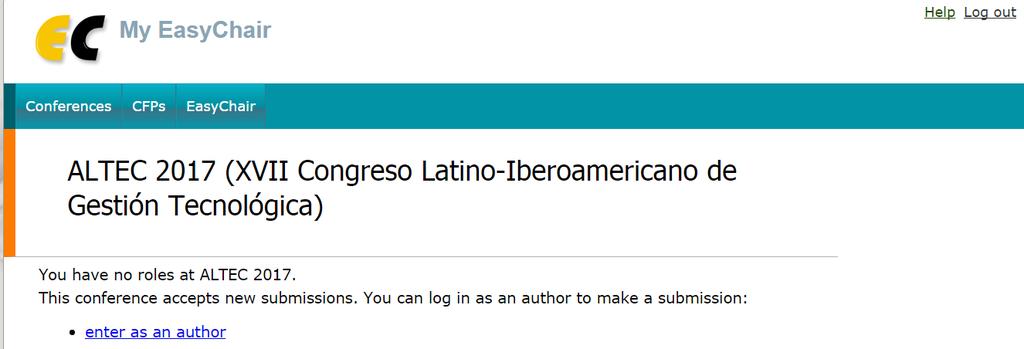 EC My EasyChair

Help Log out

Conferences CFPs EasyChair

ALTEC 2017 (XVII Congreso Latino-Iberoamericano de Gestión Tecnológica)

You have no roles at ALTEC 2017.
This conference accepts new submissions. You can log in as an author to make a submission:

• enter as an author